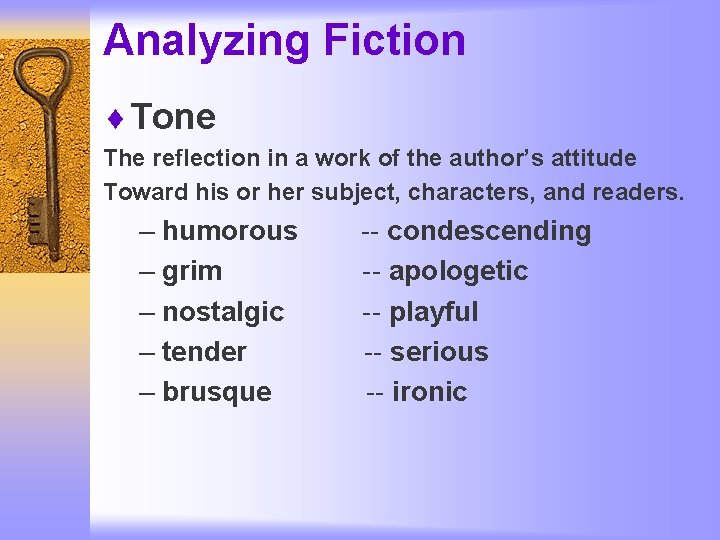 Analyzing Fiction

♦ Tone

The reflection in a work of the author's attitude Toward his or her subject, characters, and readers.

– humorous -- condescending
– grim -- apologetic
– nostalgic -- playful
– tender -- serious
– brusque -- ironic